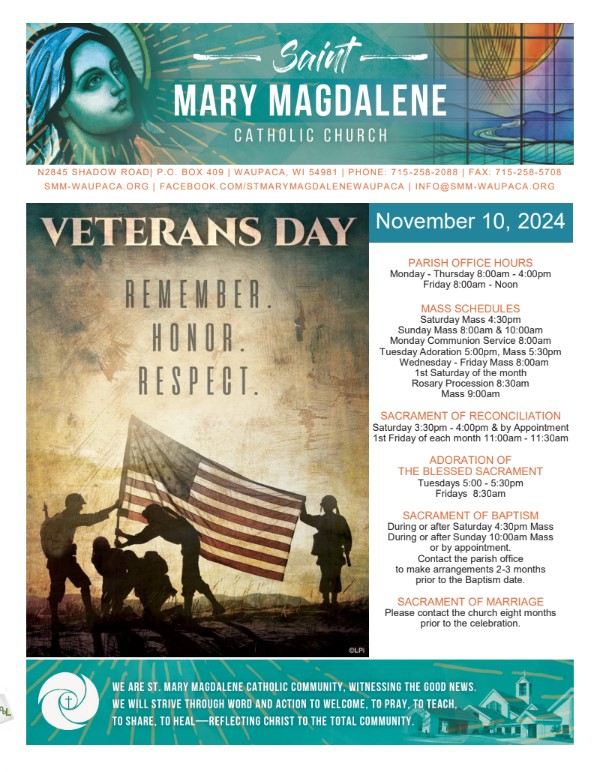 Saint
MARY MAGDALENE
CATHOLIC CHURCH

N2845 SHADOW ROAD| P.O. BOX 409 | WAUPACA, WI 54981 | PHONE: 715-258-2088 | FAX: 715-258-5708
SMM-WAUPACA.ORG | FACEBOOK.COM/STMARYMAGDALENEWAUPACA | INFO@SMM-WAUPACA.ORG

VETERANS DAY

REMEMBER.
HONOR.
RESPECT.

©LPi

November 10, 2024

PARISH OFFICE HOURS
Monday - Thursday 8:00am - 4:00pm
Friday 8:00am - Noon

MASS SCHEDULES
Saturday Mass 4:30pm
Sunday Mass 8:00am & 10:00am
Monday Communion Service 8:00am
Tuesday Adoration 5:00pm, Mass 5:30pm
Wednesday - Friday Mass 8:00am
1st Saturday of the month
Rosary Procession 8:30am
Mass 9:00am

SACRAMENT OF RECONCILIATION
Saturday 3:30pm - 4:00pm & by Appointment
1st Friday of each month 11:00am - 11:30am

ADORATION OF
THE BLESSED SACRAMENT
Tuesdays 5:00 - 5:30pm
Fridays 8:30am

SACRAMENT OF BAPTISM
During or after Saturday 4:30pm Mass
During or after Sunday 10:00am Mass
or by appointment.
Contact the parish office
to make arrangements 2-3 months
prior to the Baptism date.

SACRAMENT OF MARRIAGE
Please contact the church eight months
prior to the celebration.

WE ARE ST. MARY MAGDALENE CATHOLIC COMMUNITY, WITNESSING THE GOOD NEWS.
WE WILL STRIVE THROUGH WORD AND ACTION TO WELCOME, TO PRAY, TO TEACH,
TO SHARE, TO HEAL—REFLECTING CHRIST TO THE TOTAL COMMUNITY.